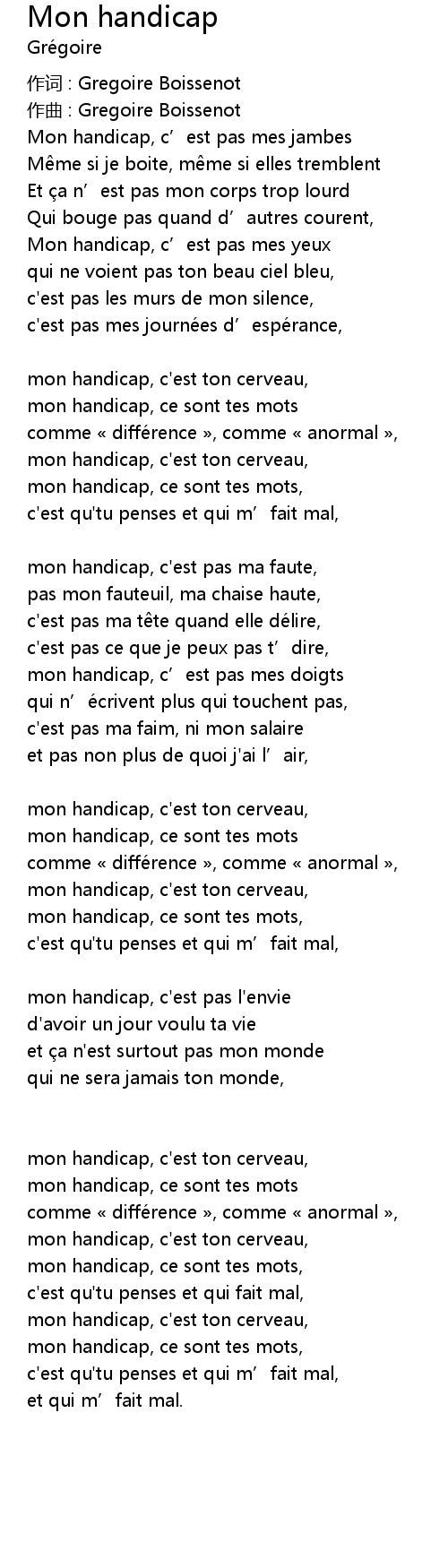 Mon handicap
Grégoire

作词 : Gregoire Boissenot
作曲 : Gregoire Boissenot
Mon handicap, c’ est pas mes jambes
Même si je boite, même si elles tremblent
Et ça n’ est pas mon corps trop lourd
Qui bouge pas quand d’ autres courent,
Mon handicap, c’ est pas mes yeux
qui ne voient pas ton beau ciel bleu,
c'est pas les murs de mon silence,
c'est pas mes journées d’ espérance,

mon handicap, c'est ton cerveau,
mon handicap, ce sont tes mots
comme « différence », comme « anormal »,
mon handicap, c'est ton cerveau,
mon handicap, ce sont tes mots,
c'est qu'tu penses et qui m’ fait mal,

mon handicap, c'est pas ma faute,
pas mon fauteuil, ma chaise haute,
c'est pas ma tête quand elle délire,
c'est pas ce que je peux pas t’ dire,
mon handicap, c’ est pas mes doigts
qui n’ écrivent plus qui touchent pas,
c'est pas ma faim, ni mon salaire
et pas non plus de quoi j'ai l’ air,

mon handicap, c'est ton cerveau,
mon handicap, ce sont tes mots
comme « différence », comme « anormal »,
mon handicap, c'est ton cerveau,
mon handicap, ce sont tes mots,
c'est qu'tu penses et qui m’ fait mal,

mon handicap, c'est pas l'envie
d'avoir un jour voulu ta vie
et ça n'est surtout pas mon monde
qui ne sera jamais ton monde,

mon handicap, c'est ton cerveau,
mon handicap, ce sont tes mots
comme « différence », comme « anormal »,
mon handicap, c'est ton cerveau,
mon handicap, ce sont tes mots,
c'est qu'tu penses et qui fait mal,
mon handicap, c'est ton cerveau,
mon handicap, ce sont tes mots,
c'est qu'tu penses et qui m’ fait mal,
et qui m’ fait mal.